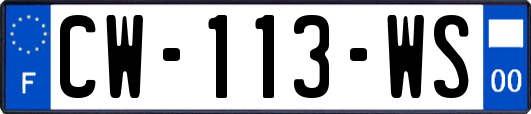 F
CW-113-WS
00